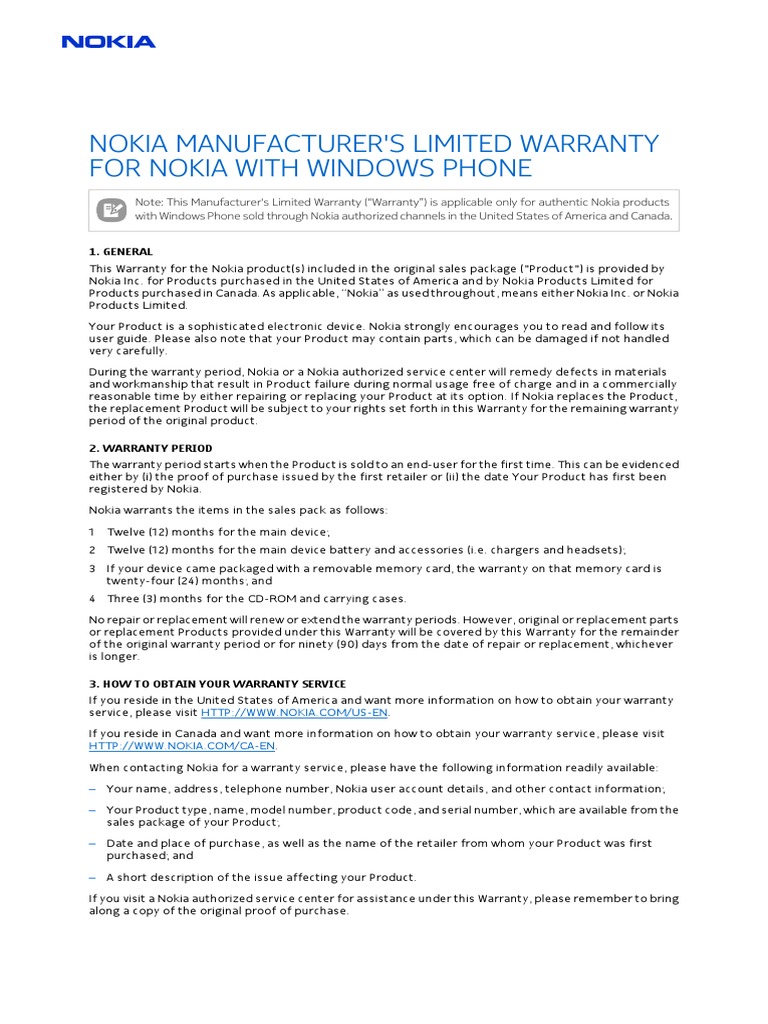 NOKIA

NOKIA MANUFACTURER'S LIMITED WARRANTY FOR NOKIA WITH WINDOWS PHONE

Note: This Manufacturer's Limited Warranty ("Warranty") is applicable only for authentic Nokia products with Windows Phone sold through Nokia authorized channels in the United States of America and Canada.

1. GENERAL

This Warranty for the Nokia product(s) included in the original sales package ("Product") is provided by Nokia Inc. for Products purchased in the United States of America and by Nokia Products Limited for Products purchased in Canada. As applicable, "Nokia" as used throughout, means either Nokia Inc. or Nokia Products Limited.

Your Product is a sophisticated electronic device. Nokia strongly encourages you to read and follow its user guide. Please also note that your Product may contain parts, which can be damaged if not handled very carefully.

During the warranty period, Nokia or a Nokia authorized service center will remedy defects in materials and workmanship that result in Product failure during normal usage free of charge and in a commercially reasonable time by either repairing or replacing your Product at its option. If Nokia replaces the Product, the replacement Product will be subject to your rights set forth in this Warranty for the remaining warranty period of the original product.

2. WARRANTY PERIOD

The warranty period starts when the Product is sold to an end-user for the first time. This can be evidenced either by (i) the proof of purchase issued by the first retailer or (ii) the date Your Product has first been registered by Nokia.

Nokia warrants the items in the sales pack as follows:

1 Twelve (12) months for the main device;
2 Twelve (12) months for the main device battery and accessories (i.e. chargers and headsets);
3 If your device came packaged with a removable memory card, the warranty on that memory card is twenty-four (24) months; and
4 Three (3) months for the CD-ROM and carrying cases.

No repair or replacement will renew or extend the warranty periods. However, original or replacement parts or replacement Products provided under this Warranty will be covered by this Warranty for the remainder of the original warranty period or for ninety (90) days from the date of repair or replacement, whichever is longer.

3. HOW TO OBTAIN YOUR WARRANTY SERVICE

If you reside in the United States of America and want more information on how to obtain your warranty service, please visit HTTP://WWW.NOKIA.COM/US-EN.

If you reside in Canada and want more information on how to obtain your warranty service, please visit HTTP://WWW.NOKIA.COM/CA-EN.

When contacting Nokia for a warranty service, please have the following information readily available:

– Your name, address, telephone number, Nokia user account details, and other contact information;
– Your Product type, name, model number, product code, and serial number, which are available from the sales package of your Product;
– Date and place of purchase, as well as the name of the retailer from whom your Product was first purchased; and
– A short description of the issue affecting your Product.

If you visit a Nokia authorized service center for assistance under this Warranty, please remember to bring along a copy of the original proof of purchase.